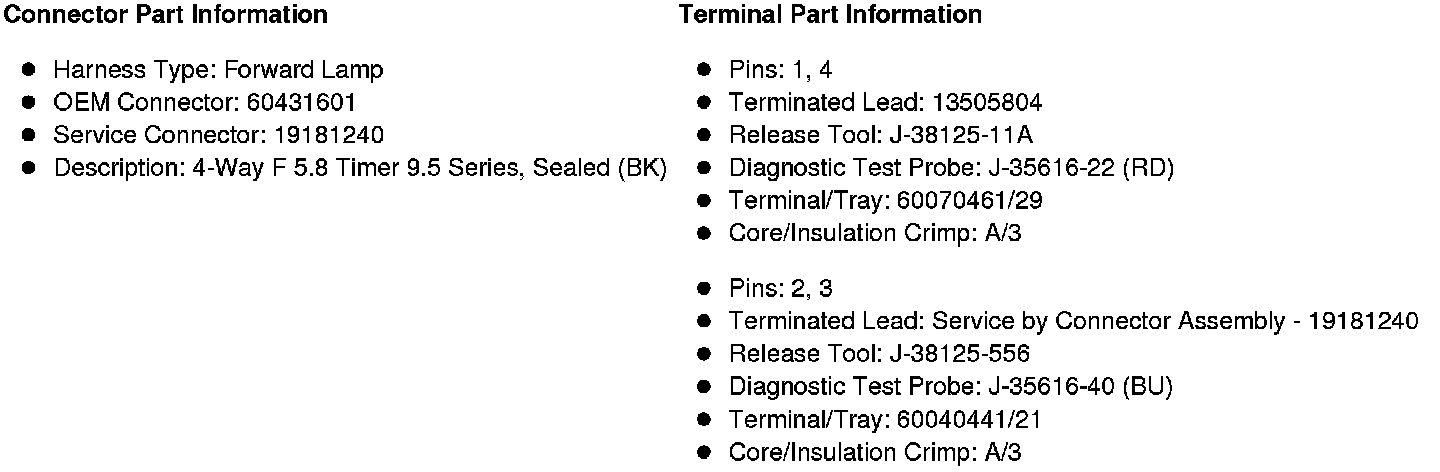 Connector Part Information

• Harness Type: Forward Lamp
• OEM Connector: 60431601
• Service Connector: 19181240
• Description: 4-Way F 5.8 Timer 9.5 Series, Sealed (BK)

Terminal Part Information

• Pins: 1, 4
• Terminated Lead: 13505804
• Release Tool: J-38125-11A
• Diagnostic Test Probe: J-35616-22 (RD)
• Terminal/Tray: 60070461/29
• Core/Insulation Crimp: A/3

• Pins: 2, 3
• Terminated Lead: Service by Connector Assembly - 19181240
• Release Tool: J-38125-556
• Diagnostic Test Probe: J-35616-40 (BU)
• Terminal/Tray: 60040441/21
• Core/Insulation Crimp: A/3